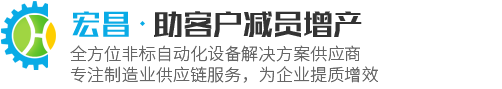 宏昌 · 助客户减员增产

全方位非标自动化设备解决方案供应商
专注制造业供应链服务，为企业提质增效